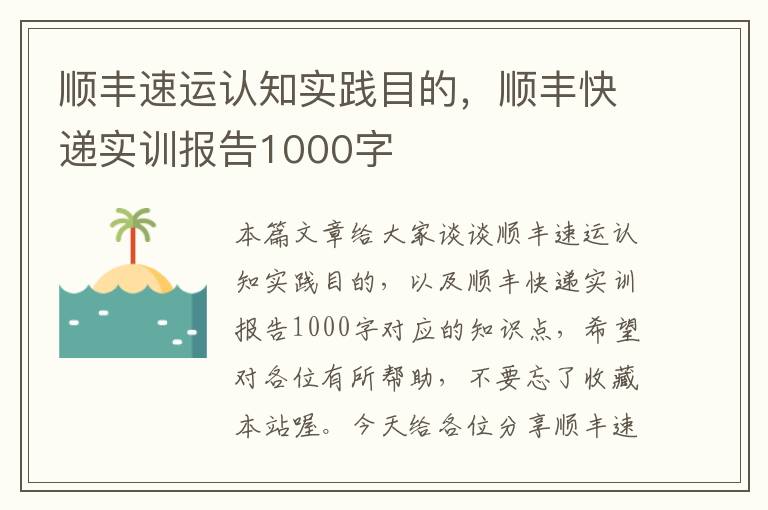 顺丰速运认知实践目的，顺丰快递实训报告1000字

本篇文章给大家谈谈顺丰速运认知实践目的，以及顺丰快递实训报告1000字对应的知识点，希望对各位有所帮助，不要忘了收藏本站喔。今天给各位分享顺丰速